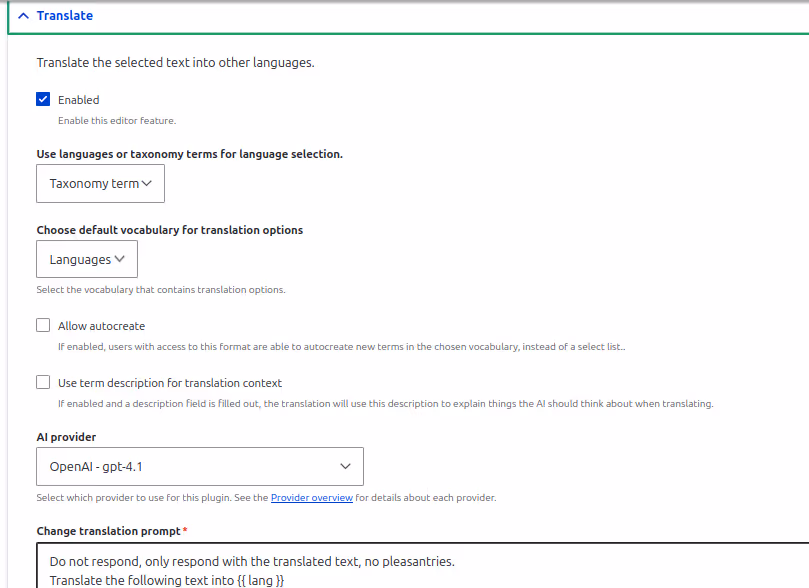 Translate

Translate the selected text into other languages.

Enabled

Enable this editor feature.

Use languages or taxonomy terms for language selection.

Taxonomy term

Choose default vocabulary for translation options

Languages

Select the vocabulary that contains translation options.

Allow autocreate

If enabled, users with access to this format are able to autocreate new terms in the chosen vocabulary, instead of a select list..

Use term description for translation context

If enabled and a description field is filled out, the translation will use this description to explain things the AI should think about when translating.

AI provider

OpenAI - gpt-4.1

Select which provider to use for this plugin. See the Provider overview for details about each provider.

Change translation prompt *

Do not respond, only respond with the translated text, no pleasantries.
Translate the following text into {{ lang }}